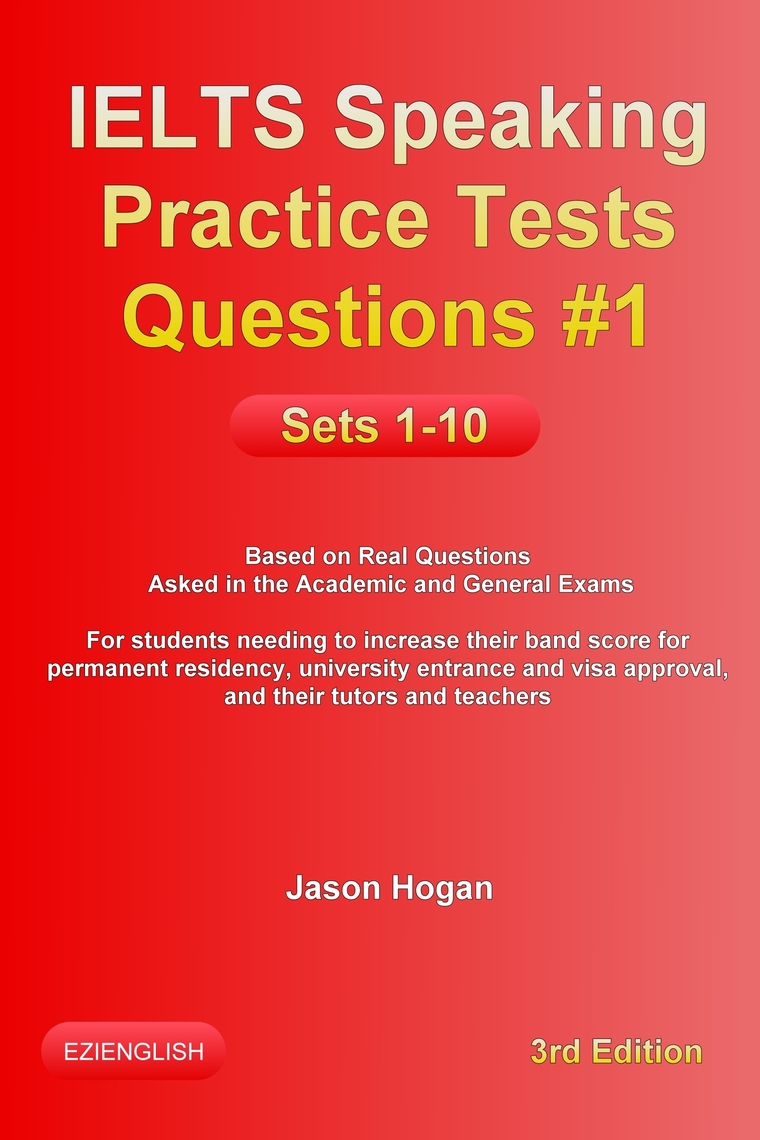 IELTS Speaking Practice Tests Questions #1

Sets 1-10

Based on Real Questions
Asked in the Academic and General Exams

For students needing to increase their band score for permanent residency, university entrance and visa approval, and their tutors and teachers

Jason Hogan

EZIENGLISH

3rd Edition